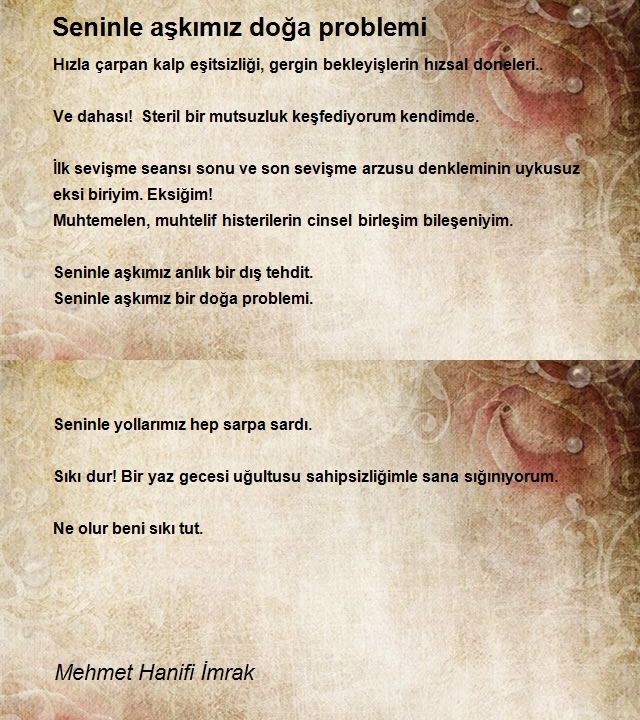 Seninle aşkımız doğa problemi

Hızla çarpan kalp eşitsizliği, gergin bekleyişlerin hızsal doneleri..

Ve dahası! Steril bir mutsuzluk keşfediyorum kendimde.

İlk sevişme seansı sonu ve son sevişme arzusu denkleminin uykusuz eksi biriyim. Eksiğim!
Muhtemelen, muhtelif histerilerin cinsel birleşim bileşeniyim.

Seninle aşkımız anlık bir dış tehdit.
Seninle aşkımız bir doğa problemi.

Seninle yollarımız hep sarpa sardı.

Sıkı dur! Bir yaz gecesi uğultusu sahipsizliğimle sana sığınıyorum.

Ne olur beni sıkı tut.

Mehmet Hanifi İmrak